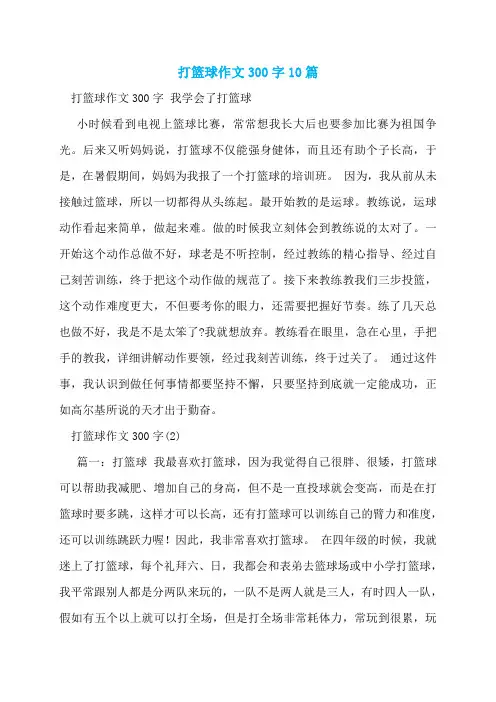 打篮球作文300字10篇

打篮球作文300字 我学会了打篮球

小时候看到电视上篮球比赛，常常想我长大后也要参加比赛为祖国争光。后来又听妈妈说，打篮球不仅能强身健体，而且还有助个子长高，于是，在暑假期间，妈妈为我报了一个打篮球的培训班。 因为，我从前从未接触过篮球，所以一切都得从头练起。最开始教的是运球。教练说，运球动作看起来简单，做起来难。做的时候我立刻体会到教练说的太对了。一开始这个动作总做不好，球老是不听控制，经过教练的精心指导、经过自己刻苦训练，终于把这个动作做的规范了。接下来教练教我们三步投篮，这个动作难度更大，不但要考你的眼力，还需要把握好节奏。练了几天总也做不好，我是不是太笨了?我就想放弃。教练看在眼里，急在心里，手把手的教我，详细讲解动作要领，经过我刻苦训练，终于过关了。 通过这件事，我认识到做任何事情都要坚持不懈，只要坚持到底就一定能成功，正如高尔基所说的天才出于勤奋。

打篮球作文300字(2)

篇一：打篮球 我最喜欢打篮球，因为我觉得自己很胖、很矮，打篮球可以帮助我减肥、增加自己的身高，但不是一直投球就会变高，而是在打篮球时要多跳，这样才可以长高，还有打篮球可以训练自己的臂力和准度，还可以训练跳跃力喔！因此，我非常喜欢打篮球。 在四年级的时候，我就迷上了打篮球，每个礼拜六、日，我都会和表弟去篮球场或中小学打篮球，我平常跟别人都是分两队来玩的，一队不是两人就是三人，有时四人一队，假如有五个以上就可以打全场，但是打全场非常耗体力，常玩到很累，玩